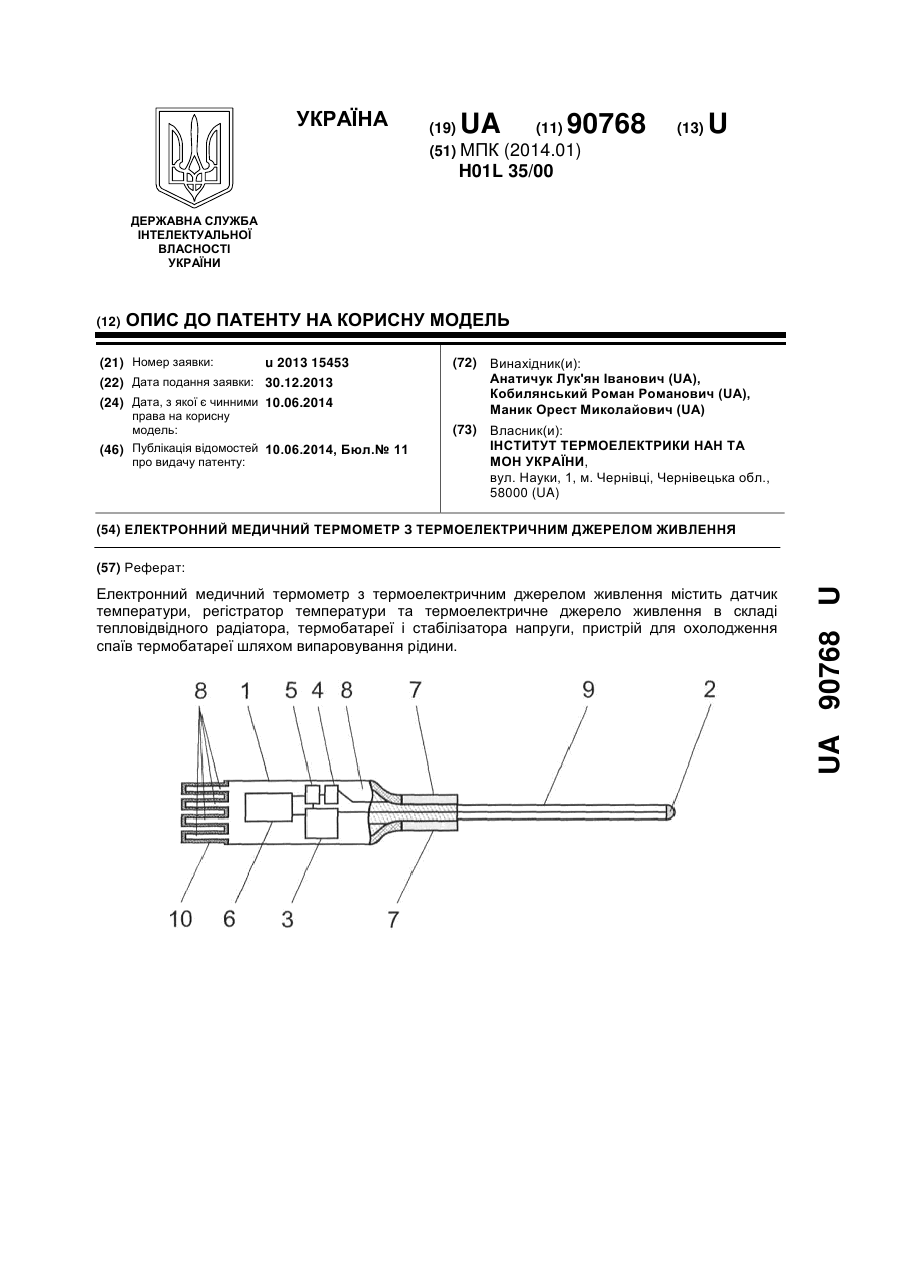 УКРАЇНА

(19) UA (11) 90768 (13) U

(51) МПК (2014.01)
H01L 35/00

ДЕРЖАВНА СЛУЖБА ІНТЕЛЕКТУАЛЬНОЇ ВЛАСНОСТІ УКРАЇНИ

(12) ОПИС ДО ПАТЕНТУ НА КОРИСНУ МОДЕЛЬ

(21) Номер заявки: u 2013 15453
(22) Дата подання заявки: 30.12.2013
(24) Дата, з якої є чинними права на корисну модель: 10.06.2014
(46) Публікація відомостей про видачу патенту: 10.06.2014, Бюл.№ 11

(72) Винахідник(и):
Анатичук Лук'ян Іванович (UA),
Кобилянський Роман Романович (UA),
Маник Орест Миколайович (UA)

(73) Власник(и):
ІНСТИТУТ ТЕРМОЕЛЕКТРИКИ НАН ТА МОН УКРАЇНИ,
вул. Науки, 1, м. Чернівці, Чернівецька обл., 58000 (UA)

(54) ЕЛЕКТРОННИЙ МЕДИЧНИЙ ТЕРМОМЕТР З ТЕРМОЕЛЕКТРИЧНИМ ДЖЕРЕЛОМ ЖИВЛЕННЯ

(57) Реферат:

Електронний медичний термометр з термоелектричним джерелом живлення містить датчик температури, регістратор температури та термоелектричне джерело живлення в складі тепловідвідного радіатора, термобатареї і стабілізатора напруги, пристрій для охолодження спаїв термобатареї шляхом випаровування рідини.

8 1 5 4 8 7 9 2
10 6 3 7

UA 90768 U